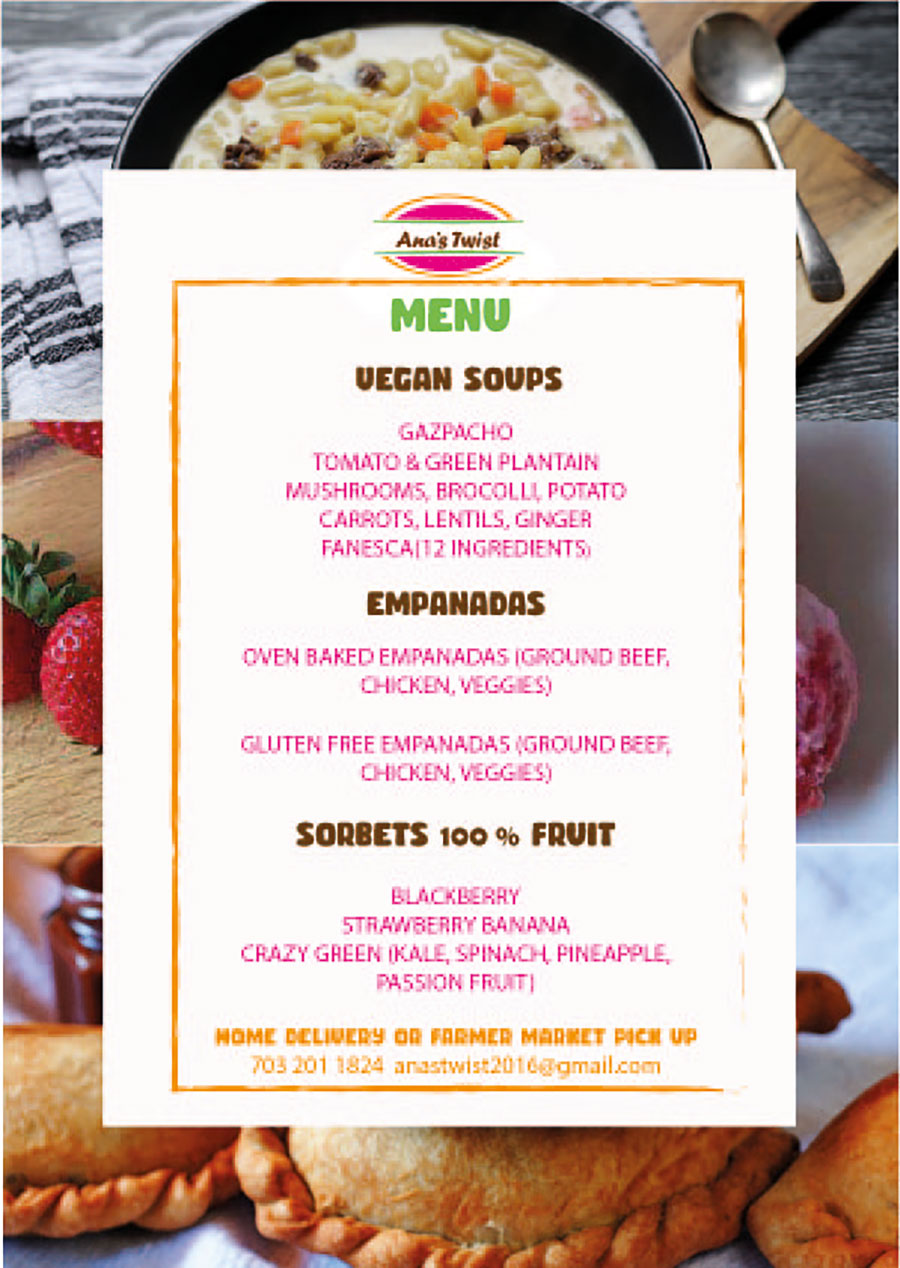 Ana's Twist

MENU

VEGAN SOUPS

GAZPACHO
TOMATO & GREEN PLANTAIN
MUSHROOMS, BROCOLLI, POTATO
CARROTS, LENTILS, GINGER
FANESCA(12 INGREDIENTS)

EMPANADAS

OVEN BAKED EMPANADAS (GROUND BEEF, CHICKEN, VEGGIES)

GLUTEN FREE EMPANADAS (GROUND BEEF, CHICKEN, VEGGIES)

SORBETS 100 % FRUIT

BLACKBERRY
STRAWBERRY BANANA
CRAZY GREEN (KALE, SPINACH, PINEAPPLE, PASSION FRUIT)

HOME DELIVERY OR FARMER MARKET PICK UP
703 201 1824 anastwist2016@gmail.com